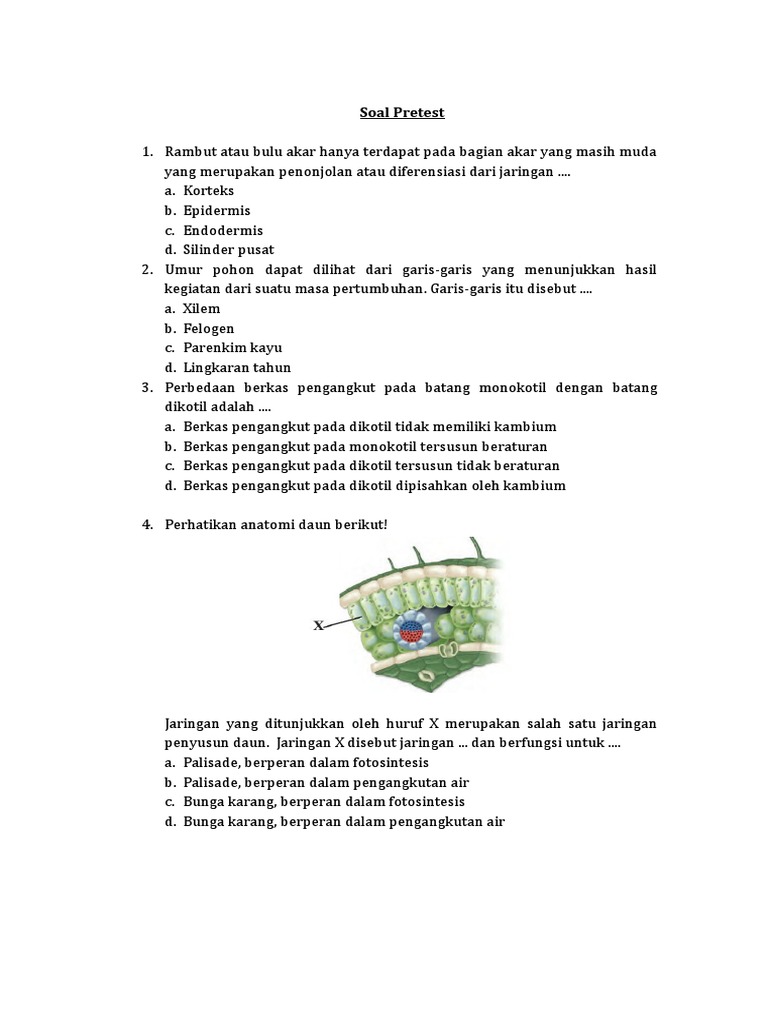 Soal Pretest

1. Rambut atau bulu akar hanya terdapat pada bagian akar yang masih muda yang merupakan penonjolan atau diferensiasi dari jaringan ....
a. Korteks
b. Epidermis
c. Endodermis
d. Silinder pusat

2. Umur pohon dapat dilihat dari garis-garis yang menunjukkan hasil kegiatan dari suatu masa pertumbuhan. Garis-garis itu disebut ....
a. Xilem
b. Felogen
c. Parenkim kayu
d. Lingkaran tahun

3. Perbedaan berkas pengangkut pada batang monokotil dengan batang dikotil adalah ....
a. Berkas pengangkut pada dikotil tidak memiliki kambium
b. Berkas pengangkut pada monokotil tersusun beraturan
c. Berkas pengangkut pada dikotil tersusun tidak beraturan
d. Berkas pengangkut pada dikotil dipisahkan oleh kambium

4. Perhatikan anatomi daun berikut!

X

Jaringan yang ditunjukkan oleh huruf X merupakan salah satu jaringan penyusun daun. Jaringan X disebut jaringan ... dan berfungsi untuk ....
a. Palisade, berperan dalam fotosintesis
b. Palisade, berperan dalam pengangkutan air
c. Bunga karang, berperan dalam fotosintesis
d. Bunga karang, berperan dalam pengangkutan air